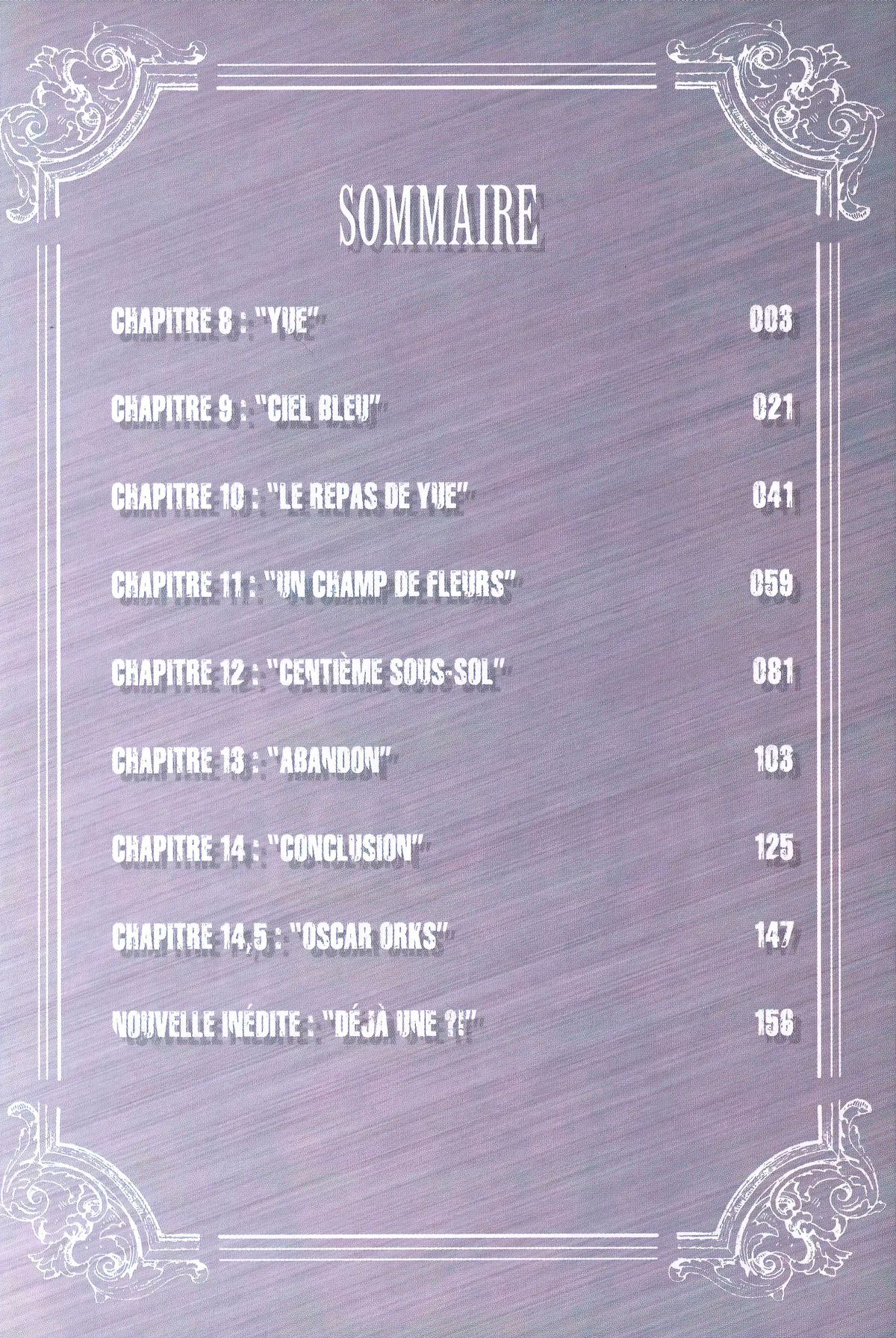 SOMMAIRE

CHAPITRE 8 : "YUE" 003

CHAPITRE 9 : "CIEL BLEU" 021

CHAPITRE 10 : "LE REPAS DE YUE" 041

CHAPITRE 11 : "UN CHAMP DE FLEURS" 059

CHAPITRE 12 : "CENTIÈME SOUS-SOL" 081

CHAPITRE 13 : "ABANDON" 103

CHAPITRE 14 : "CONCLUSION" 125

CHAPITRE 14,5 : "OSCAR ORKS" 147

NOUVELLE INÉDITE : "DÉJÀ UNE ?!" 156